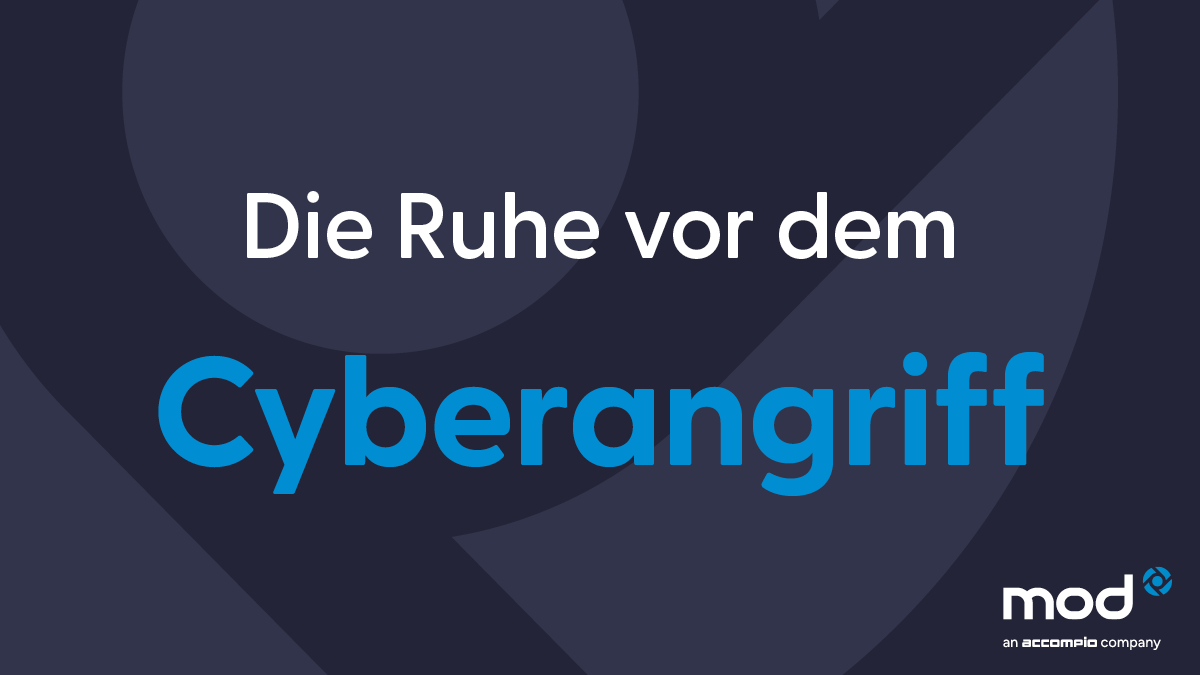 Die Ruhe vor dem

Cyberangriff

mod

an accompio company